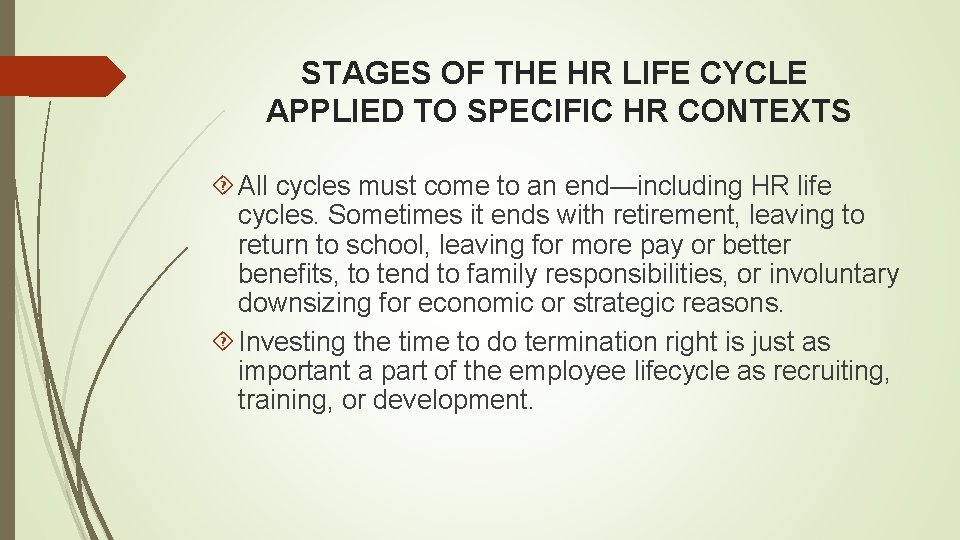 STAGES OF THE HR LIFE CYCLE APPLIED TO SPECIFIC HR CONTEXTS

All cycles must come to an end—including HR life cycles. Sometimes it ends with retirement, leaving to return to school, leaving for more pay or better benefits, to tend to family responsibilities, or involuntary downsizing for economic or strategic reasons.

Investing the time to do termination right is just as important a part of the employee lifecycle as recruiting, training, or development.